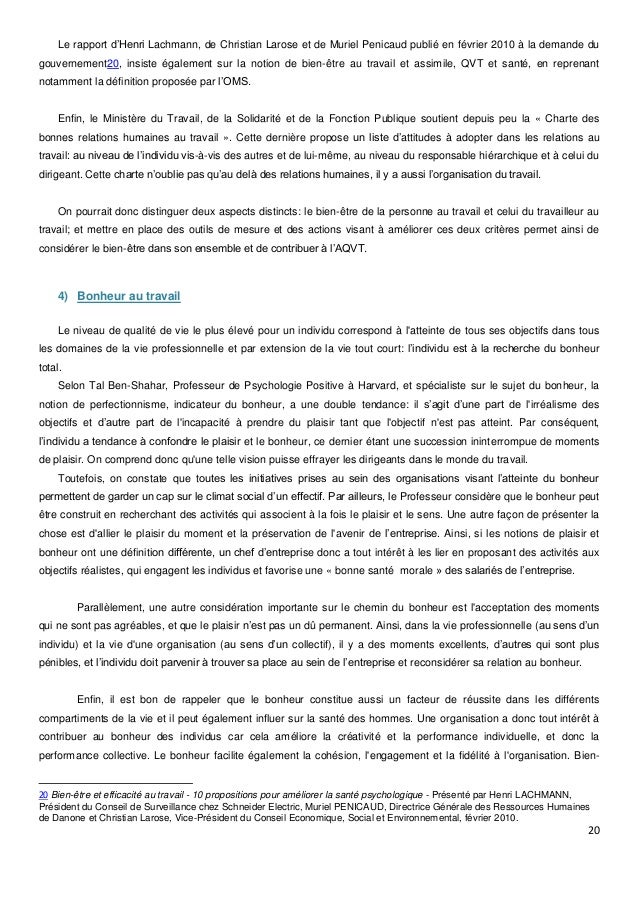 Le rapport d'Henri Lachmann, de Christian Larose et de Muriel Penicaud publié en février 2010 à la demande du gouvernement20, insiste également sur la notion de bien-être au travail et assimile, QVT et santé, en reprenant notamment la définition proposée par l'OMS.

Enfin, le Ministère du Travail, de la Solidarité et de la Fonction Publique soutient depuis peu la « Charte des bonnes relations humaines au travail ». Cette dernière propose un liste d'attitudes à adopter dans les relations au travail: au niveau de l'individu vis-à-vis des autres et de lui-même, au niveau du responsable hiérarchique et à celui du dirigeant. Cette charte n'oublie pas qu'au delà des relations humaines, il y a aussi l'organisation du travail.

On pourrait donc distinguer deux aspects distincts: le bien-être de la personne au travail et celui du travailleur au travail; et mettre en place des outils de mesure et des actions visant à améliorer ces deux critères permet ainsi de considérer le bien-être dans son ensemble et de contribuer à l'AQVT.

4) Bonheur au travail

Le niveau de qualité de vie le plus élevé pour un individu correspond à l'atteinte de tous ses objectifs dans tous les domaines de la vie professionnelle et par extension de la vie tout court: l'individu est à la recherche du bonheur total.
Selon Tal Ben-Shahar, Professeur de Psychologie Positive à Harvard, et spécialiste sur le sujet du bonheur, la notion de perfectionnisme, indicateur du bonheur, a une double tendance: il s'agit d'une part de l'irréalisme des objectifs et d'autre part de l'incapacité à prendre du plaisir tant que l'objectif n'est pas atteint. Par conséquent, l'individu a tendance à confondre le plaisir et le bonheur, ce dernier étant une succession ininterrompue de moments de plaisir. On comprend donc qu'une telle vision puisse effrayer les dirigeants dans le monde du travail.
Toutefois, on constate que toutes les initiatives prises au sein des organisations visant l'atteinte du bonheur permettent de garder un cap sur le climat social d'un effectif. Par ailleurs, le Professeur considère que le bonheur peut être construit en recherchant des activités qui associent à la fois le plaisir et le sens. Une autre façon de présenter la chose est d'allier le plaisir du moment et la préservation de l'avenir de l'entreprise. Ainsi, si les notions de plaisir et bonheur ont une définition différente, un chef d'entreprise donc a tout intérêt à les lier en proposant des activités aux objectifs réalistes, qui engagent les individus et favorise une « bonne santé morale » des salariés de l'entreprise.

Parallèlement, une autre considération importante sur le chemin du bonheur est l'acceptation des moments qui ne sont pas agréables, et que le plaisir n'est pas un dû permanent. Ainsi, dans la vie professionnelle (au sens d'un individu) et la vie d'une organisation (au sens d'un collectif), il y a des moments excellents, d'autres qui sont plus pénibles, et l'individu doit parvenir à trouver sa place au sein de l'entreprise et reconsidérer sa relation au bonheur.

Enfin, il est bon de rappeler que le bonheur constitue aussi un facteur de réussite dans les différents compartiments de la vie et il peut également influer sur la santé des hommes. Une organisation a donc tout intérêt à contribuer au bonheur des individus car cela améliore la créativité et la performance individuelle, et donc la performance collective. Le bonheur facilite également la cohésion, l'engagement et la fidélité à l'organisation. Bien-

20 Bien-être et efficacité au travail - 10 propositions pour améliorer la santé psychologique - Présenté par Henri LACHMANN, Président du Conseil de Surveillance chez Schneider Electric, Muriel PENICAUD, Directrice Générale des Ressources Humaines de Danone et Christian Larose, Vice-Président du Conseil Economique, Social et Environnemental, février 2010.

20